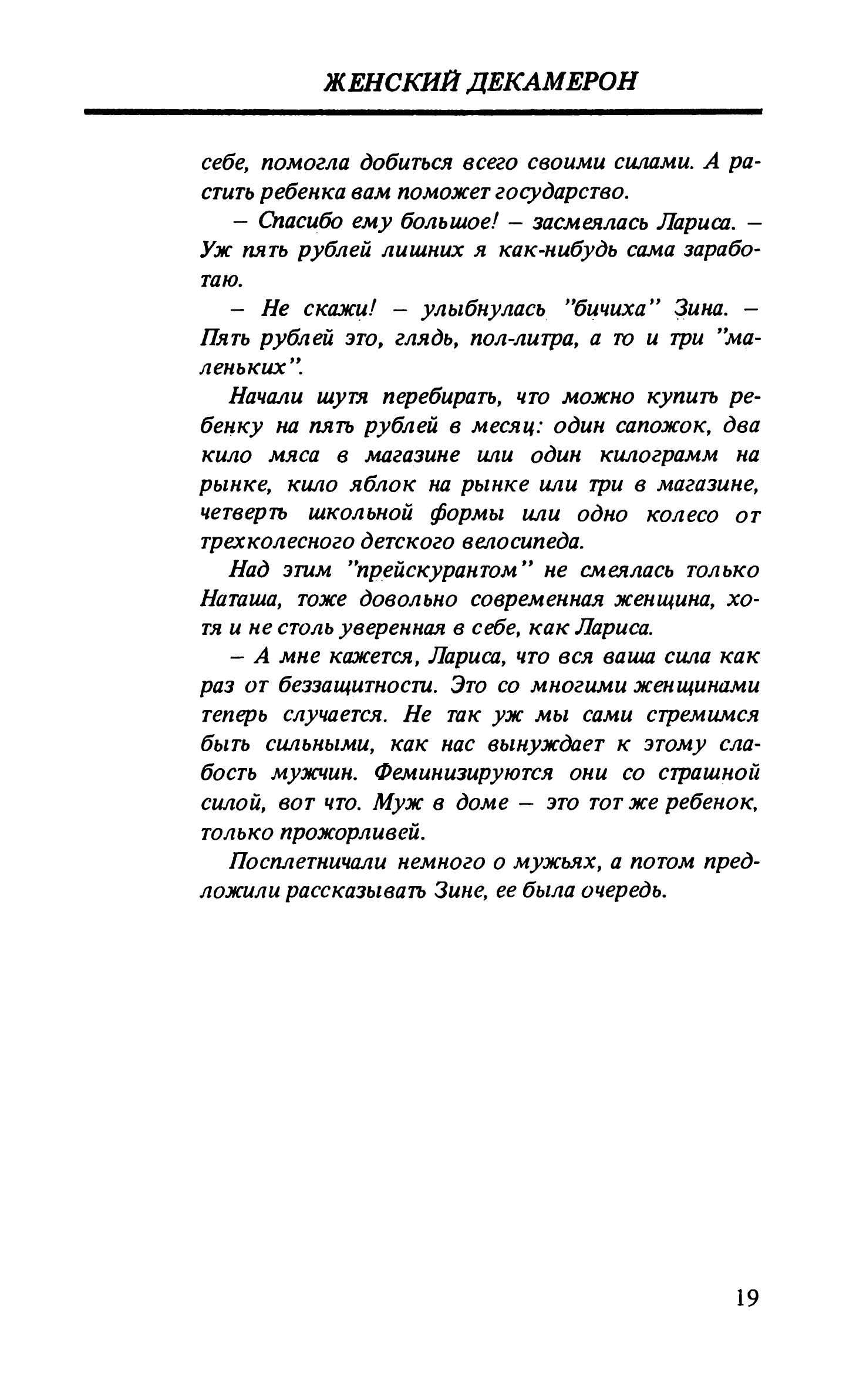 ЖЕНСКИЙ ДЕКАМЕРОН

себе, помогла добиться всего своими силами. А растить ребенка вам поможет государство.

– Спасибо ему большое! – засмеялась Лариса. – Уж пять рублей лишних я как-нибудь сама заработаю.

– Не скажи! – улыбнулась "бичиха" Зина. – Пять рублей это, глядь, пол-литра, а то и три "маленьких".

Начали шутя перебирать, что можно купить ребенку на пять рублей в месяц: один сапожок, два кило мяса в магазине или один килограмм на рынке, кило яблок на рынке или три в магазине, четверть школьной формы или одно колесо от трехколесного детского велосипеда.

Над этим "прейскурантом" не смеялась только Наташа, тоже довольно современная женщина, хотя и не столь уверенная в себе, как Лариса.

– А мне кажется, Лариса, что вся ваша сила как раз от беззащитности. Это со многими женщинами теперь случается. Не так уж мы сами стремимся быть сильными, как нас вынуждает к этому слабость мужчин. Феминизируются они со страшной силой, вот что. Муж в доме – это тот же ребенок, только прожорливей.

Посплетничали немного о мужьях, а потом предложили рассказывать Зине, ее была очередь.

19